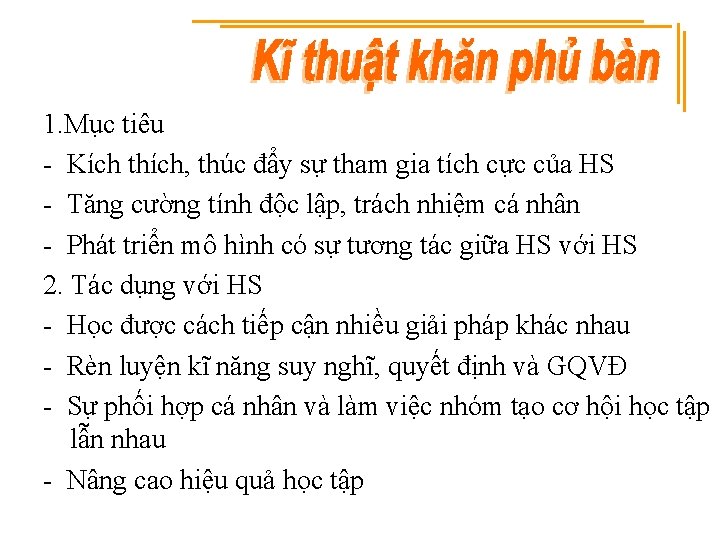 Kĩ thuật khăn phủ bàn

1.Mục tiêu
- Kích thích, thúc đẩy sự tham gia tích cực của HS
- Tăng cường tính độc lập, trách nhiệm cá nhân
- Phát triển mô hình có sự tương tác giữa HS với HS
2. Tác dụng với HS
- Học được cách tiếp cận nhiều giải pháp khác nhau
- Rèn luyện kĩ năng suy nghĩ, quyết định và GQVĐ
- Sự phối hợp cá nhân và làm việc nhóm tạo cơ hội học tập lẫn nhau
- Nâng cao hiệu quả học tập